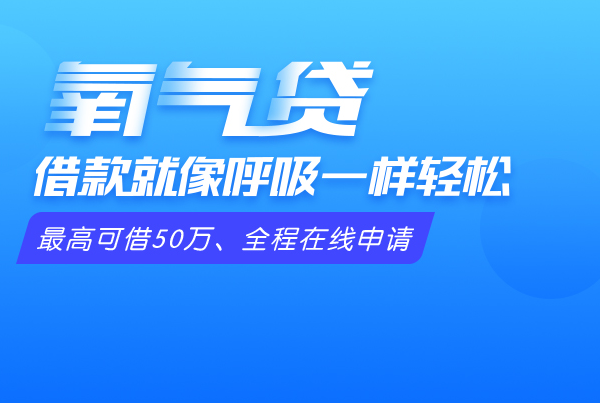 氧气贷

借款就像呼吸一样轻松

最高可借50万、全程在线申请